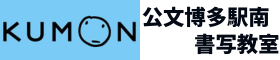 KUMON

公文博多駅南
書写教室